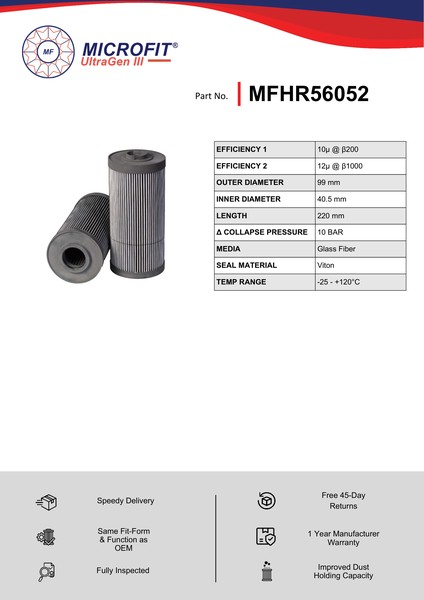 MF

MICROFIT®
UltraGen III

Part No. MFHR56052

| EFFICIENCY 1 | 10μ @ β200 |
|---|---|
| EFFICIENCY 2 | 12μ @ β1000 |
| OUTER DIAMETER | 99 mm |
| INNER DIAMETER | 40.5 mm |
| LENGTH | 220 mm |
| Δ COLLAPSE PRESSURE | 10 BAR |
| MEDIA | Glass Fiber |
| SEAL MATERIAL | Viton |
| TEMP RANGE | -25 - +120°C |

Speedy Delivery

Same Fit-Form & Function as OEM

Fully Inspected

Free 45-Day Returns

1 Year Manufacturer Warranty

Improved Dust Holding Capacity